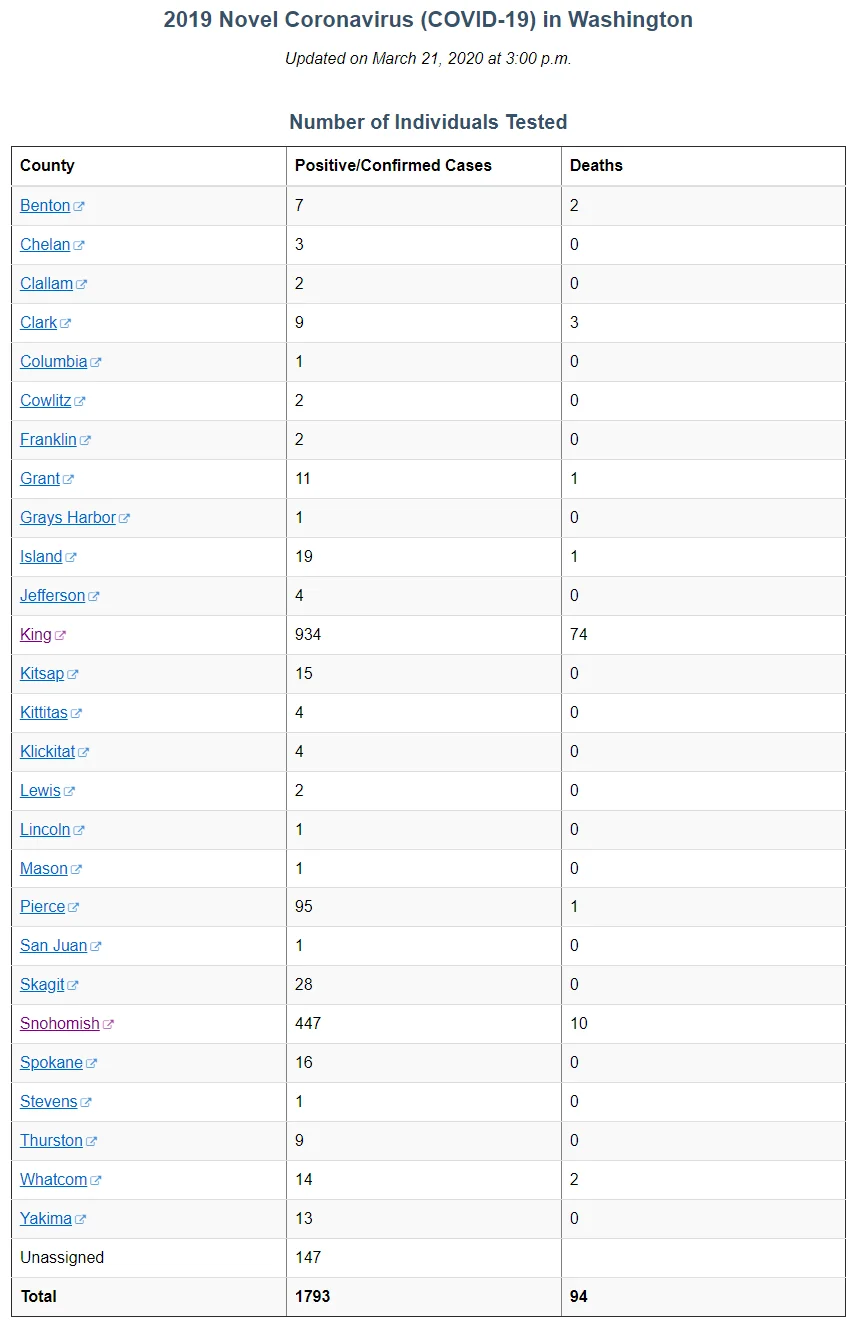 2019 Novel Coronavirus (COVID-19) in Washington

Updated on March 21, 2020 at 3:00 p.m.

Number of Individuals Tested

| County | Positive/Confirmed Cases | Deaths |
|---|---|---|
| Benton | 7 | 2 |
| Chelan | 3 | 0 |
| Clallam | 2 | 0 |
| Clark | 9 | 3 |
| Columbia | 1 | 0 |
| Cowlitz | 2 | 0 |
| Franklin | 2 | 0 |
| Grant | 11 | 1 |
| Grays Harbor | 1 | 0 |
| Island | 19 | 1 |
| Jefferson | 4 | 0 |
| King | 934 | 74 |
| Kitsap | 15 | 0 |
| Kittitas | 4 | 0 |
| Klickitat | 4 | 0 |
| Lewis | 2 | 0 |
| Lincoln | 1 | 0 |
| Mason | 1 | 0 |
| Pierce | 95 | 1 |
| San Juan | 1 | 0 |
| Skagit | 28 | 0 |
| Snohomish | 447 | 10 |
| Spokane | 16 | 0 |
| Stevens | 1 | 0 |
| Thurston | 9 | 0 |
| Whatcom | 14 | 2 |
| Yakima | 13 | 0 |
| Unassigned | 147 | |
| Total | 1793 | 94 |